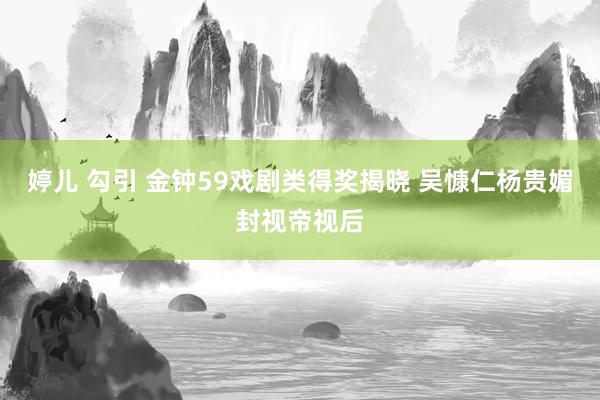 婷儿 勾引 金钟59戏剧类得奖揭晓 吴慷仁杨贵媚封视帝视后